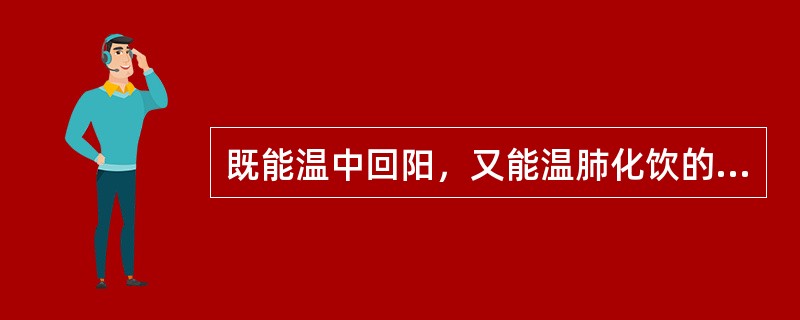 既能温中回阳，又能温肺化饮的...